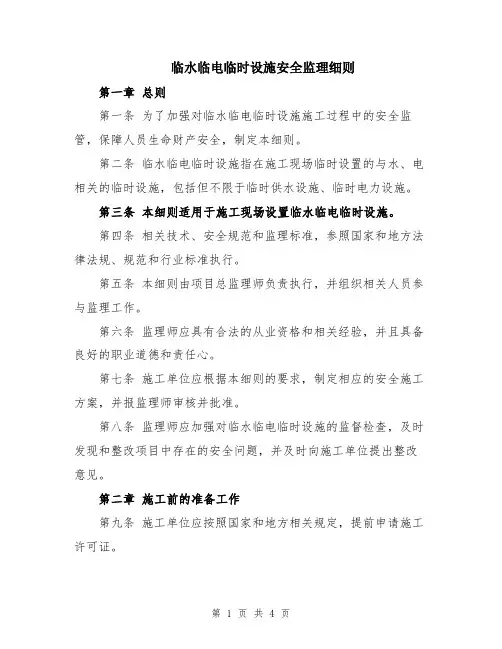 临水临电临时设施安全监理细则

第一章 总则

第一条 为了加强对临水临电临时设施施工过程中的安全监管，保障人员生命财产安全，制定本细则。

第二条 临水临电临时设施指在施工现场临时设置的与水、电相关的临时设施，包括但不限于临时供水设施、临时电力设施。

第三条 本细则适用于施工现场设置临水临电临时设施。

第四条 相关技术、安全规范和监理标准，参照国家和地方法律法规、规范和行业标准执行。

第五条 本细则由项目总监理师负责执行，并组织相关人员参与监理工作。

第六条 监理师应具有合法的从业资格和相关经验，并且具备良好的职业道德和责任心。

第七条 施工单位应根据本细则的要求，制定相应的安全施工方案，并报监理师审核并批准。

第八条 监理师应加强对临水临电临时设施的监督检查，及时发现和整改项目中存在的安全问题，并及时向施工单位提出整改意见。

第二章 施工前的准备工作

第九条 施工单位应按照国家和地方相关规定，提前申请施工许可证。

第 1 页 共 4 页